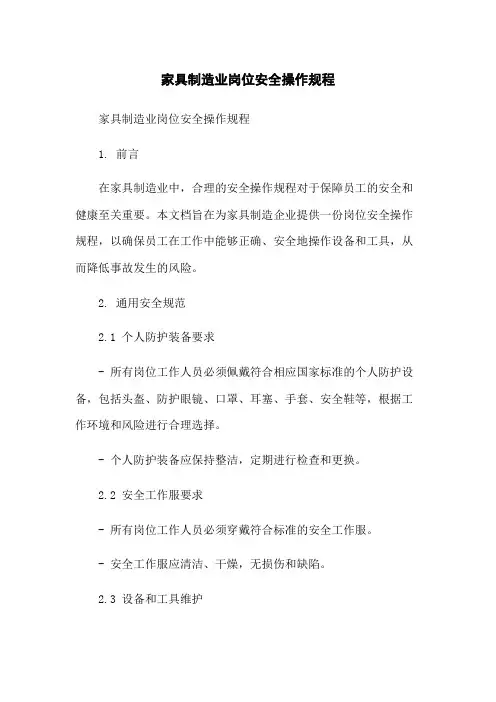 家具制造业岗位安全操作规程

家具制造业岗位安全操作规程

1. 前言

在家具制造业中，合理的安全操作规程对于保障员工的安全和健康至关重要。本文档旨在为家具制造企业提供一份岗位安全操作规程，以确保员工在工作中能够正确、安全地操作设备和工具，从而降低事故发生的风险。

2. 通用安全规范

2.1 个人防护装备要求

- 所有岗位工作人员必须佩戴符合相应国家标准的个人防护设备，包括头盔、防护眼镜、口罩、耳塞、手套、安全鞋等，根据工作环境和风险进行合理选择。

- 个人防护装备应保持整洁，定期进行检查和更换。

2.2 安全工作服要求

- 所有岗位工作人员必须穿戴符合标准的安全工作服。

- 安全工作服应清洁、干燥，无损伤和缺陷。

2.3 设备和工具维护